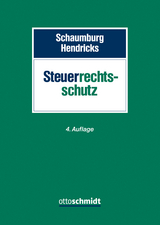 Schaumburg
Hendricks

Steuerrechtsschutz

4. Auflage

ottoschmidt